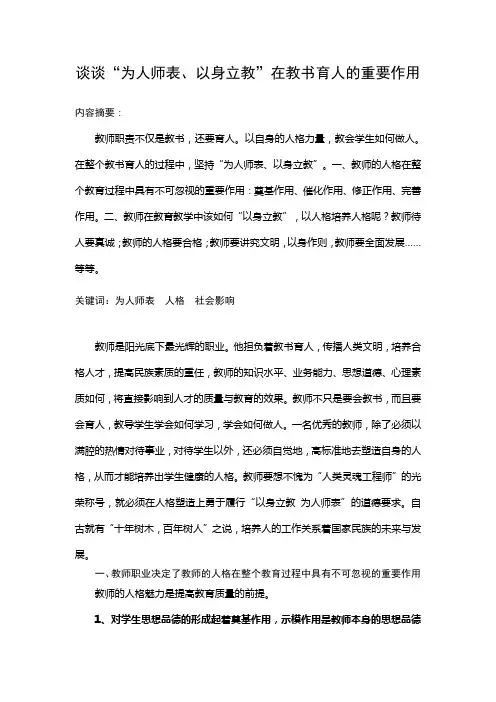 谈谈“为人师表、以身立教”在教书育人的重要作用

内容摘要：

教师职责不仅是教书，还要育人。以自身的人格力量，教会学生如何做人。在整个教书育人的过程中，坚持“为人师表、以身立教”。一、教师的人格在整个教育过程中具有不可忽视的重要作用：奠基作用、催化作用、修正作用、完善作用。二、教师在教育教学中该如何“以身立教”，以人格培养人格呢？教师待人要真诚；教师的人格要合格；教师要讲究文明，以身作则，教师要全面发展……等等。

关键词：为人师表　人格　社会影响

教师是阳光底下最光辉的职业。他担负着教书育人，传播人类文明，培养合格人才，提高民族素质的重任，教师的知识水平、业务能力、思想道德、心理素质如何，将直接影响到人才的质量与教育的效果。教师不只是要会教书，而且要会育人，教导学生学会如何学习，学会如何做人。一名优秀的教师，除了必须以满腔的热情对待事业，对待学生以外，还必须自觉地，高标准地去塑造自身的人格，从而才能培养出学生健康的人格。教师要想不愧为“人类灵魂工程师”的光荣称号，就必须在人格塑造上勇于履行“以身立教 为人师表”的道德要求。自古就有“十年树木，百年树人”之说，培养人的工作关系着国家民族的未来与发展。

一、教师职业决定了教师的人格在整个教育过程中具有不可忽视的重要作用

教师的人格魅力是提高教育质量的前提。

1、对学生思想品德的形成起着奠基作用，示模作用是教师本身的思想品德